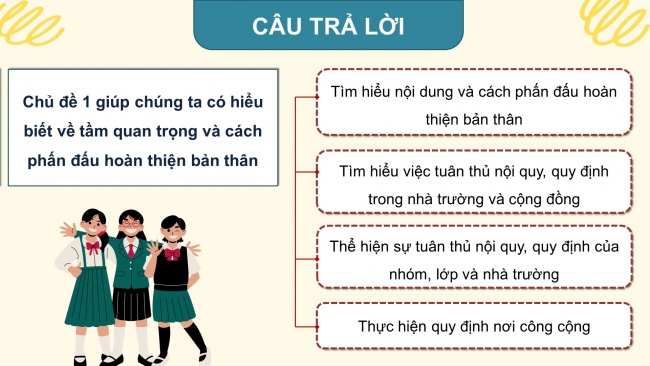 CÂU TRẢ LỜI

Chủ đề 1 giúp chúng ta có hiểu biết về tầm quan trọng và cách phấn đấu hoàn thiện bản thân

Tìm hiểu nội dung và cách phấn đấu hoàn thiện bản thân

Tìm hiểu việc tuân thủ nội quy, quy định trong nhà trường và cộng đồng

Thể hiện sự tuân thủ nội quy, quy định của nhóm, lớp và nhà trường

Thực hiện quy định nơi công cộng